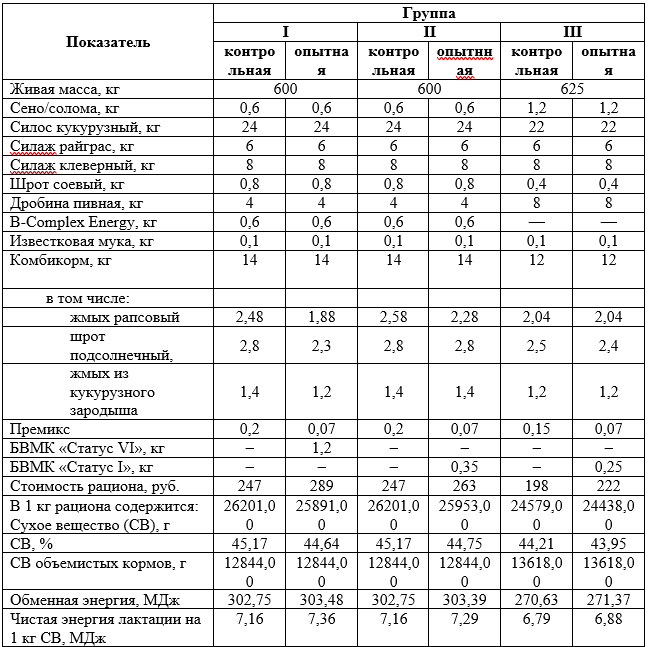 | Показатель | Группа | | | | | |
|---|---|---|---|---|---|---|
| | I | | II | | III | |
| | контрольная | опытная | контрольная | опытнная | контрольная | опытная |
| Живая масса, кг | 600 | | 600 | | 625 | |
| Сено/солома, кг | 0,6 | 0,6 | 0,6 | 0,6 | 1,2 | 1,2 |
| Силос кукурузный, кг | 24 | 24 | 24 | 24 | 22 | 22 |
| Силаж райграс, кг | 6 | 6 | 6 | 6 | 6 | 6 |
| Силаж клеверный, кг | 8 | 8 | 8 | 8 | 8 | 8 |
| Шрот соевый, кг | 0,8 | 0,8 | 0,8 | 0,8 | 0,4 | 0,4 |
| Дробина пивная, кг | 4 | 4 | 4 | 4 | 8 | 8 |
| B-Complex Energy, кг | 0,6 | 0,6 | 0,6 | 0,6 | — | — |
| Известковая мука, кг | 0,1 | 0,1 | 0,1 | 0,1 | 0,1 | 0,1 |
| Комбикорм, кг | 14 | 14 | 14 | 14 | 12 | 12 |
| в том числе: | | | | | | |
| жмых рапсовый | 2,48 | 1,88 | 2,58 | 2,28 | 2,04 | 2,04 |
| шрот подсолнечный, | 2,8 | 2,3 | 2,8 | 2,8 | 2,5 | 2,4 |
| жмых из кукурузного зародыша | 1,4 | 1,2 | 1,4 | 1,4 | 1,2 | 1,2 |
| Премикс | 0,2 | 0,07 | 0,2 | 0,07 | 0,15 | 0,07 |
| БВМК «Статус VI», кг | – | 1,2 | – | – | – | – |
| БВМК «Статус I», кг | – | – | – | 0,35 | – | 0,25 |
| Стоимость рациона, руб. | 247 | 289 | 247 | 263 | 198 | 222 |
| В 1 кг рациона содержится: Сухое вещество (СВ), г | 26201,00 | 25891,00 | 26201,00 | 25953,00 | 24579,00 | 24438,00 |
| СВ, % | 45,17 | 44,64 | 45,17 | 44,75 | 44,21 | 43,95 |
| СВ объемистых кормов, г | 12844,00 | 12844,00 | 12844,00 | 12844,00 | 13618,00 | 13618,00 |
| Обменная энергия, МДж | 302,75 | 303,48 | 302,75 | 303,39 | 270,63 | 271,37 |
| Чистая энергия лактации на 1 кг СВ, МДж | 7,16 | 7,36 | 7,16 | 7,29 | 6,79 | 6,88 |